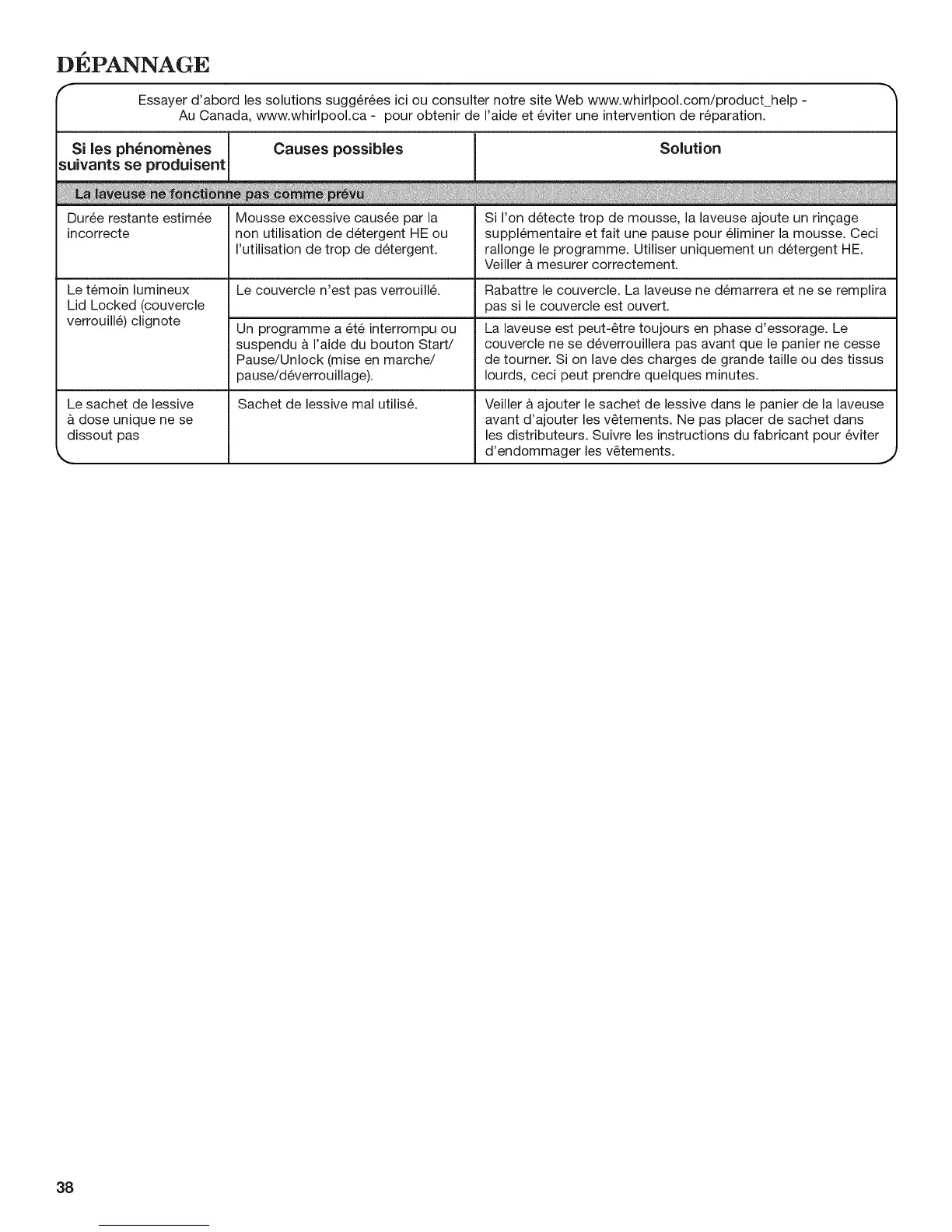 DÉPANNAGE

Essayer d'abord les solutions suggérées ici ou consulter notre site Web www.whirlpool.com/product_help - Au Canada, www.whirlpool.ca - pour obtenir de l'aide et éviter une intervention de réparation.

| Si les phénomènes suivants se produisent | Causes possibles | Solution |
|---|---|---|
| La laveuse ne fonctionne pas comme prévu | | |
| Durée restante estimée incorrecte | Mousse excessive causée par la non utilisation de détergent HE ou l'utilisation de trop de détergent. | Si l'on détecte trop de mousse, la laveuse ajoute un rinçage supplémentaire et fait une pause pour éliminer la mousse. Ceci rallonge le programme. Utiliser uniquement un détergent HE. Veiller à mesurer correctement. |
| Le témoin lumineux Lid Locked (couvercle verrouillé) clignote | Le couvercle n'est pas verrouillé. | Rabattre le couvercle. La laveuse ne démarrera et ne se remplira pas si le couvercle est ouvert. |
| | Un programme a été interrompu ou suspendu à l'aide du bouton Start/ Pause/Unlock (mise en marche/ pause/déverrouillage). | La laveuse est peut-être toujours en phase d'essorage. Le couvercle ne se déverrouillera pas avant que le panier ne cesse de tourner. Si on lave des charges de grande taille ou des tissus lourds, ceci peut prendre quelques minutes. |
| Le sachet de lessive à dose unique ne se dissout pas | Sachet de lessive mal utilisé. | Veiller à ajouter le sachet de lessive dans le panier de la laveuse avant d'ajouter les vêtements. Ne pas placer de sachet dans les distributeurs. Suivre les instructions du fabricant pour éviter d'endommager les vêtements. |

38